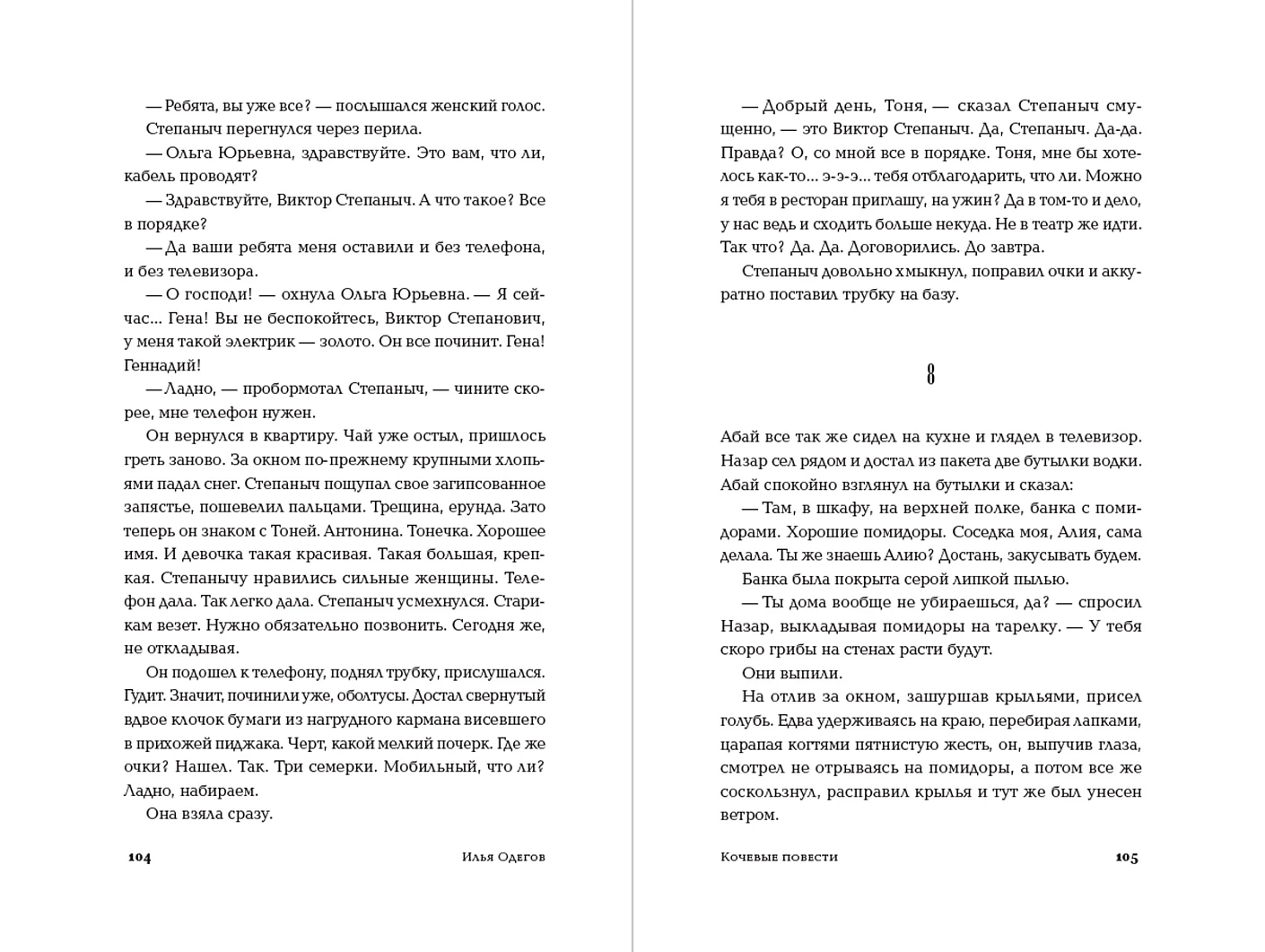 — Ребята, вы уже все? — послышался женский голос.

Степаныч перегнулся через перила.

— Ольга Юрьевна, здравствуйте. Это вам, что ли, кабель проводят?

— Здравствуйте, Виктор Степаныч. А что такое? Все в порядке?

— Да ваши ребята меня оставили и без телефона, и без телевизора.

— О господи! — охнула Ольга Юрьевна. — Я сейчас... Гена! Вы не беспокойтесь, Виктор Степанович, у меня такой электрик — золото. Он все починит. Гена! Геннадий!

— Ладно, — пробормотал Степаныч, — чините скорее, мне телефон нужен.

Он вернулся в квартиру. Чай уже остыл, пришлось греть заново. За окном по-прежнему крупными хлопьями падал снег. Степаныч пощупал свое загипсованное запястье, пошевелил пальцами. Трещина, ерунда. Зато теперь он знаком с Тоней. Антонина. Тонечка. Хорошее имя. И девочка такая красивая. Такая большая, крепкая. Степанычу нравились сильные женщины. Телефон дала. Так легко дала. Степаныч усмехнулся. Старикам везет. Нужно обязательно позвонить. Сегодня же, не откладывая.

Он подошел к телефону, поднял трубку, прислушался. Гудит. Значит, починили уже, оболтусы. Достал свернутый вдвое клочок бумаги из нагрудного кармана висевшего в прихожей пиджака. Черт, какой мелкий почерк. Где же очки? Нашел. Так. Три семерки. Мобильный, что ли? Ладно, набираем.

Она взяла сразу.

104 Илья Одегов

— Добрый день, Тоня, — сказал Степаныч смущенно, — это Виктор Степаныч. Да, Степаныч. Да-да. Правда? О, со мной все в порядке. Тоня, мне бы хотелось как-то... э-э-э... тебя отблагодарить, что ли. Можно я тебя в ресторан приглашу, на ужин? Да в том-то и дело, у нас ведь и сходить больше некуда. Не в театр же идти. Так что? Да. Да. Договорились. До завтра.

Степаныч довольно хмыкнул, поправил очки и аккуратно поставил трубку на базу.

8

Абай все так же сидел на кухне и глядел в телевизор. Назар сел рядом и достал из пакета две бутылки водки. Абай спокойно взглянул на бутылки и сказал:

— Там, в шкафу, на верхней полке, банка с помидорами. Хорошие помидоры. Соседка моя, Алия, сама делала. Ты же знаешь Алию? Достань, закусывать будем.

Банка была покрыта серой липкой пылью.

— Ты дома вообще не убираешься, да? — спросил Назар, выкладывая помидоры на тарелку. — У тебя скоро грибы на стенах расти будут.

Они выпили.

На отлив за окном, зашуршав крыльями, присел голубь. Едва удерживаясь на краю, перебирая лапками, царапая когтями пятнистую жесть, он, выпучив глаза, смотрел не отрываясь на помидоры, а потом все же соскользнул, расправил крылья и тут же был унесен ветром.

Кочевые повести 105